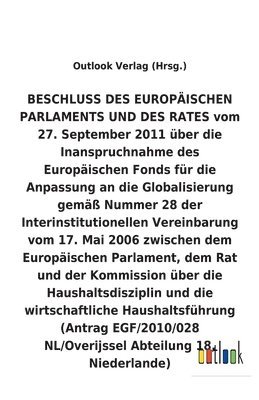 Outlook Verlag (Hrsg.)

BESCHLUSS DES EUROPÄISCHEN PARLAMENTS UND DES RATES vom 27. September 2011 über die Inanspruchnahme des Europäischen Fonds für die Anpassung an die Globalisierung gemäß Nummer 28 der Interinstitutionellen Vereinbarung vom 17. Mai 2006 zwischen dem Europäischen Parlament, dem Rat und der Kommission über die Haushaltsdisziplin und die wirtschaftliche Haushaltsführung (Antrag EGF/2010/028 NL/Overijssel Abteilung 18, Niederlande)

outlook